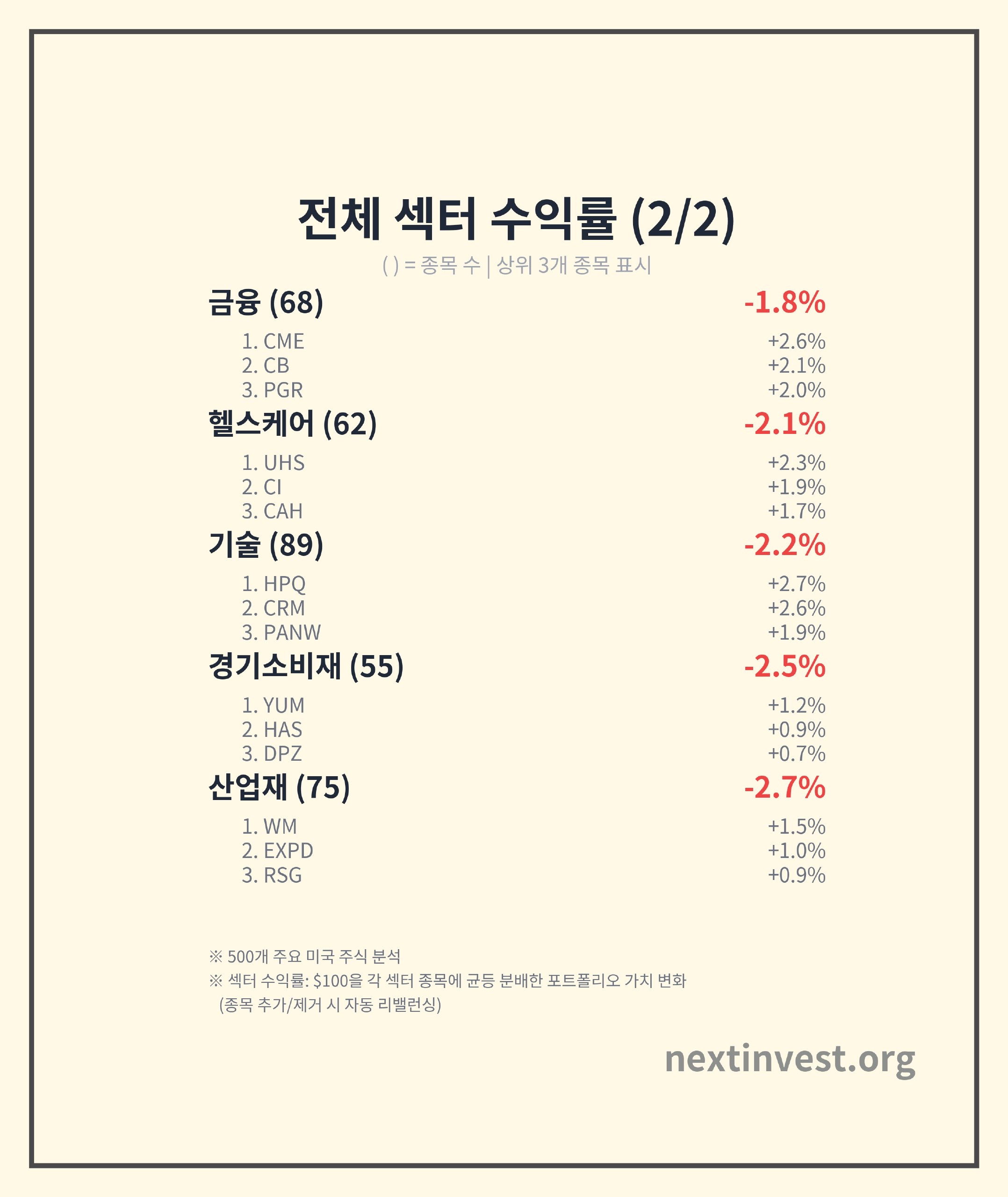 전체 섹터 수익률 (2/2)

( ) = 종목 수 | 상위 3개 종목 표시

금융 (68) -1.8%

1. CME +2.6%
2. CB +2.1%
3. PGR +2.0%

헬스케어 (62) -2.1%

1. UHS +2.3%
2. CI +1.9%
3. CAH +1.7%

기술 (89) -2.2%

1. HPQ +2.7%
2. CRM +2.6%
3. PANW +1.9%

경기소비재 (55) -2.5%

1. YUM +1.2%
2. HAS +0.9%
3. DPZ +0.7%

산업재 (75) -2.7%

1. WM +1.5%
2. EXPD +1.0%
3. RSG +0.9%

※ 500개 주요 미국 주식 분석
※ 섹터 수익률: $100을 각 섹터 종목에 균등 분배한 포트폴리오 가치 변화
(종목 추가/제거 시 자동 리밸런싱)

nextinvest.org